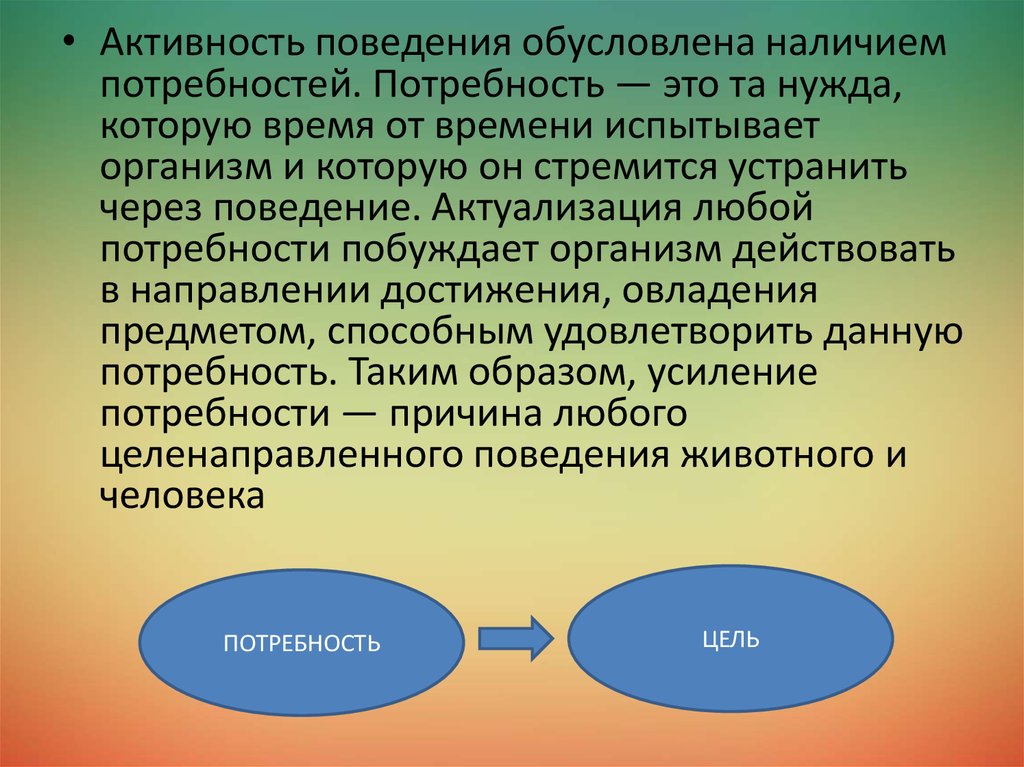 • Активность поведения обусловлена наличием потребностей. Потребность — это та нужда, которую время от времени испытывает организм и которую он стремится устранить через поведение. Актуализация любой потребности побуждает организм действовать в направлении достижения, овладения предметом, способным удовлетворить данную потребность. Таким образом, усиление потребности — причина любого целенаправленного поведения животного и человека

ПОТРЕБНОСТЬ

ЦЕЛЬ